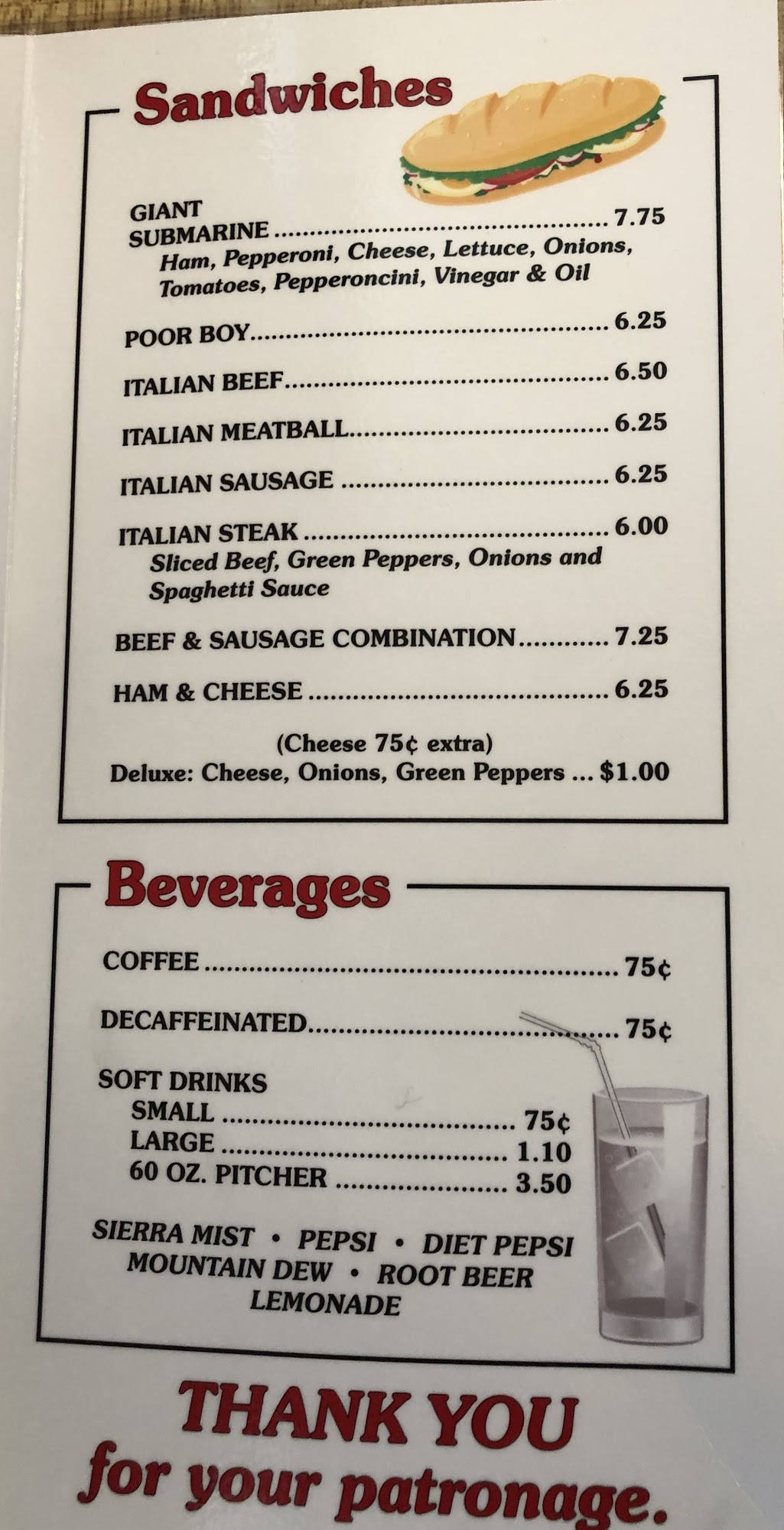 Sandwiches

GIANT SUBMARINE 7.75
Ham, Pepperoni, Cheese, Lettuce, Onions, Tomatoes, Pepperoncini, Vinegar & Oil

POOR BOY 6.25

ITALIAN BEEF 6.50

ITALIAN MEATBALL 6.25

ITALIAN SAUSAGE 6.25

ITALIAN STEAK 6.00
Sliced Beef, Green Peppers, Onions and Spaghetti Sauce

BEEF & SAUSAGE COMBINATION 7.25

HAM & CHEESE 6.25

(Cheese 75¢ extra)
Deluxe: Cheese, Onions, Green Peppers ... $1.00

Beverages

COFFEE 75¢

DECAFFEINATED 75¢

SOFT DRINKS
SMALL 75¢
LARGE 1.10
60 OZ. PITCHER 3.50

SIERRA MIST • PEPSI • DIET PEPSI
MOUNTAIN DEW • ROOT BEER
LEMONADE

THANK YOU
for your patronage.